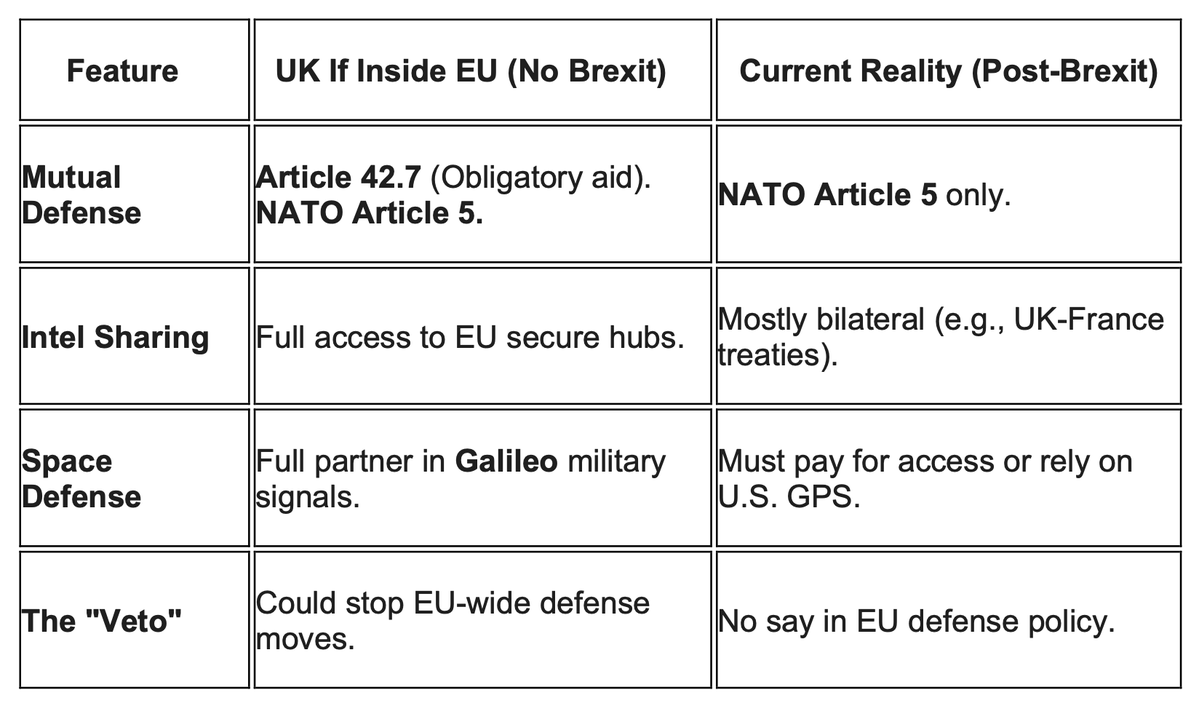 | Feature | UK If Inside EU (No Brexit) | Current Reality (Post-Brexit) |
|---|---|---|
| Mutual Defense | Article 42.7 (Obligatory aid). NATO Article 5. | NATO Article 5 only. |
| Intel Sharing | Full access to EU secure hubs. | Mostly bilateral (e.g., UK-France treaties). |
| Space Defense | Full partner in Galileo military signals. | Must pay for access or rely on U.S. GPS. |
| The "Veto" | Could stop EU-wide defense moves. | No say in EU defense policy. |